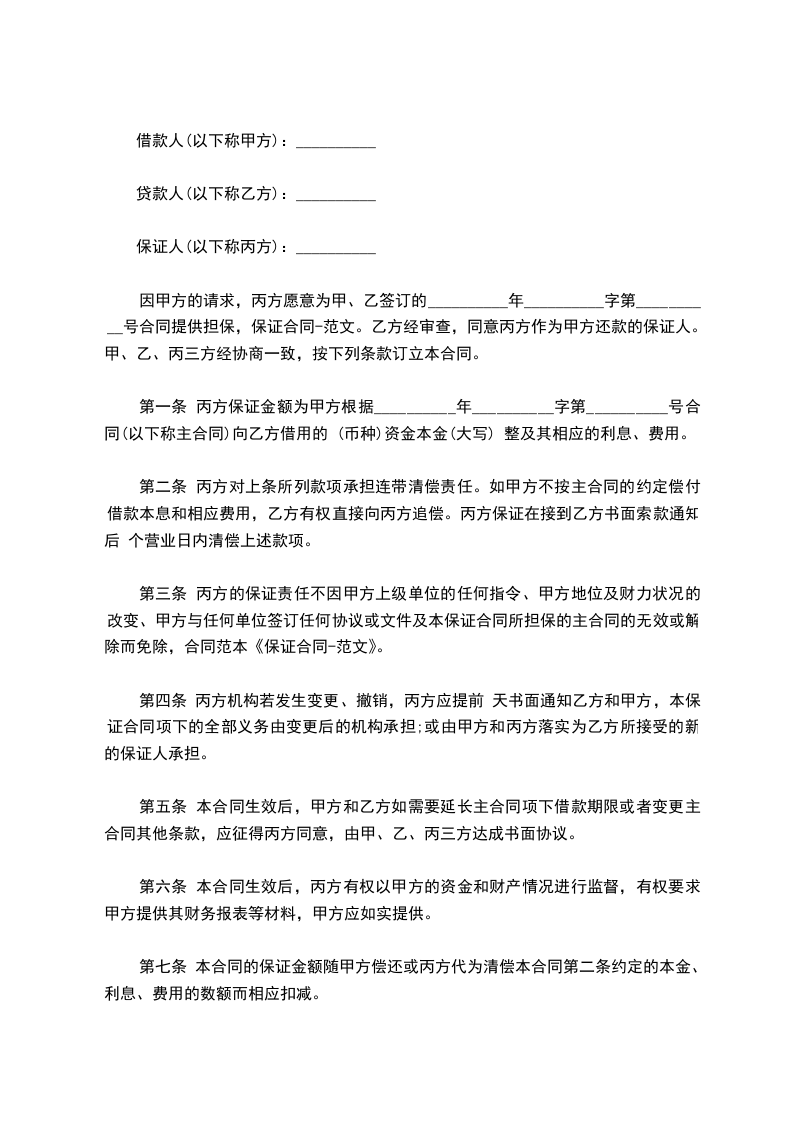 借款人(以下称甲方)：__________

贷款人(以下称乙方)：__________

保证人(以下称丙方)：__________

因甲方的请求，丙方愿意为甲、乙签订的__________年__________字第__________号合同提供担保，保证合同-范文。乙方经审查，同意丙方作为甲方还款的保证人。甲、乙、丙三方经协商一致，按下列条款订立本合同。

第一条 丙方保证金额为甲方根据__________年__________字第__________号合同(以下称主合同)向乙方借用的 (币种)资金本金(大写) 整及其相应的利息、费用。

第二条 丙方对上条所列款项承担连带清偿责任。如甲方不按主合同的约定偿付借款本息和相应费用，乙方有权直接向丙方追偿。丙方保证在接到乙方书面索款通知后 个营业日内清偿上述款项。

第三条 丙方的保证责任不因甲方上级单位的任何指令、甲方地位及财力状况的改变、甲方与任何单位签订任何协议或文件及本保证合同所担保的主合同的无效或解除而免除，合同范本《保证合同-范文》。

第四条 丙方机构若发生变更、撤销，丙方应提前 天书面通知乙方和甲方，本保证合同项下的全部义务由变更后的机构承担;或由甲方和丙方落实为乙方所接受的新的保证人承担。

第五条 本合同生效后，甲方和乙方如需要延长主合同项下借款期限或者变更主合同其他条款，应征得丙方同意，由甲、乙、丙三方达成书面协议。

第六条 本合同生效后，丙方有权以甲方的资金和财产情况进行监督，有权要求甲方提供其财务报表等材料，甲方应如实提供。

第七条 本合同的保证金额随甲方偿还或丙方代为清偿本合同第二条约定的本金、利息、费用的数额而相应扣减。